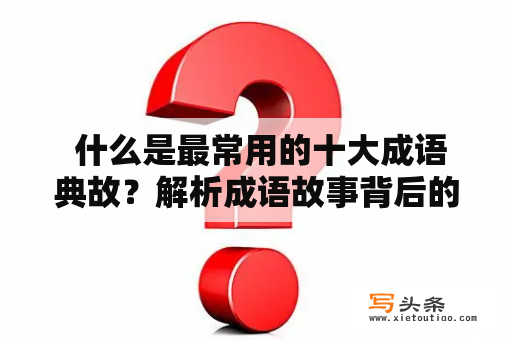 什么是最常用的十大成语典故？解析成语故事背后的

写头条
www.xietoutiao.com